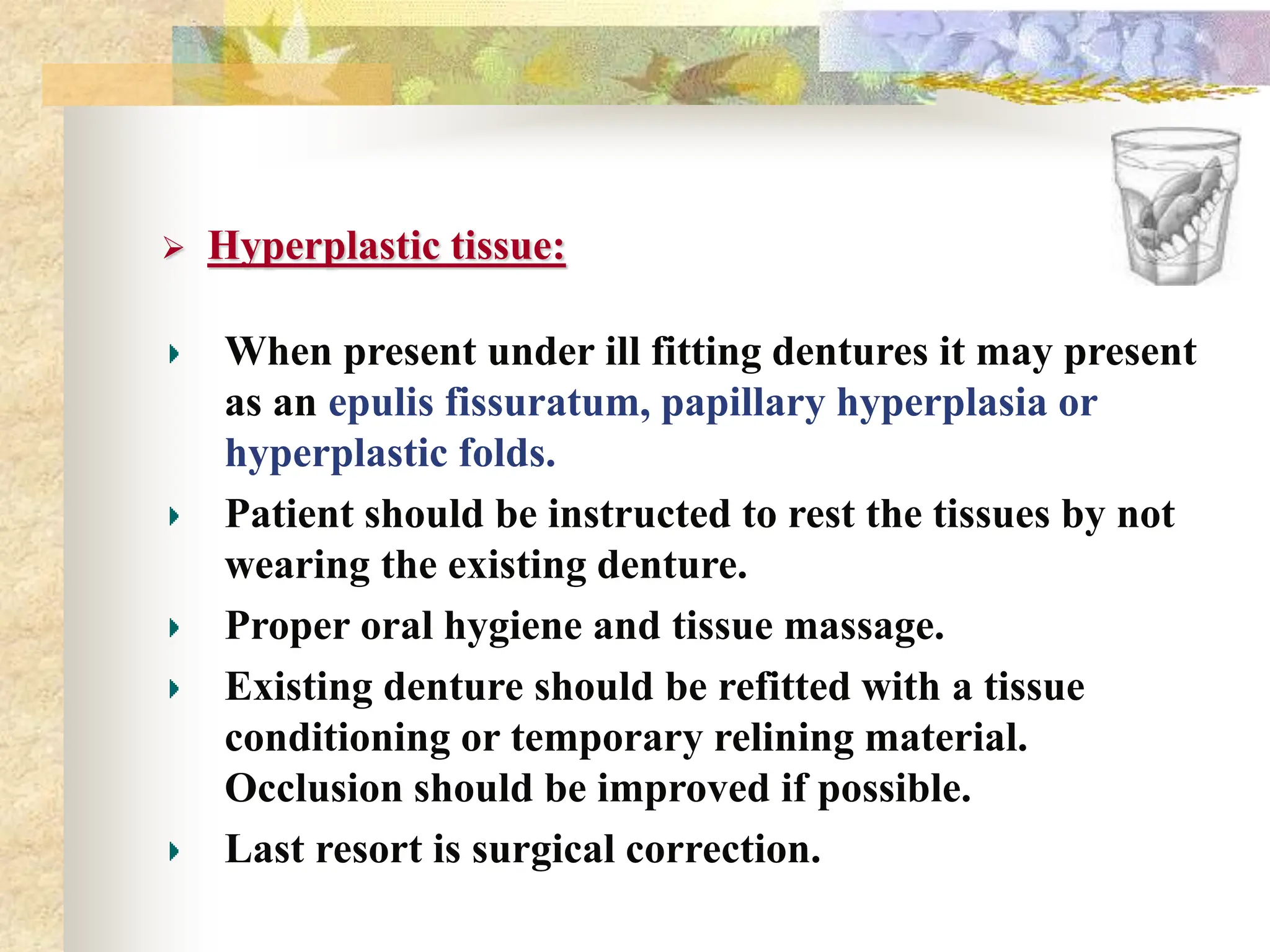 Hyperplastic tissue:

When present under ill fitting dentures it may present as an epulis fissuratum, papillary hyperplasia or hyperplastic folds.

Patient should be instructed to rest the tissues by not wearing the existing denture.

Proper oral hygiene and tissue massage.

Existing denture should be refitted with a tissue conditioning or temporary relining material. Occlusion should be improved if possible.

Last resort is surgical correction.